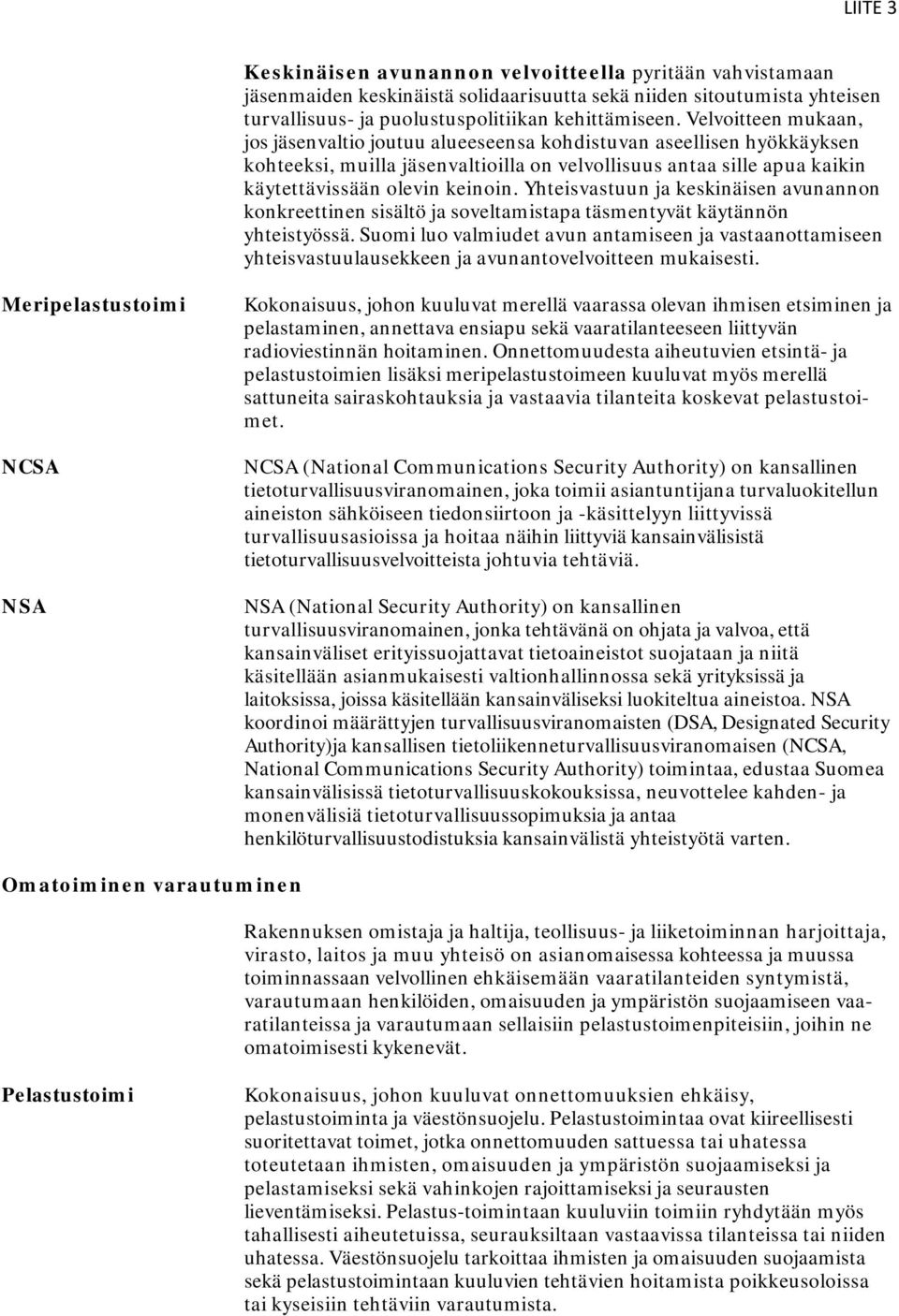 LIITE 3

Keskinäisen avunannon velvoitteella pyritään vahvistamaan jäsenmaiden keskinäistä solidaarisuutta sekä niiden sitoutumista yhteisen turvallisuus- ja puolustuspolitiikan kehittämiseen. Velvoitteen mukaan, jos jäsenvaltio joutuu alueeseensa kohdistuvan aseellisen hyökkäyksen kohteeksi, muilla jäsenvaltioilla on velvollisuus antaa sille apua kaikin käytettävissään olevin keinoin. Yhteisvastuun ja keskinäisen avunannon konkreettinen sisältö ja soveltamistapa täsmentyvät käytännön yhteistyössä. Suomi luo valmiudet avun antamiseen ja vastaanottamiseen yhteisvastuulausekkeen ja avunantovelvoitteen mukaisesti.

Meripelastustoimi

Kokonaisuus, johon kuuluvat merellä vaarassa olevan ihmisen etsiminen ja pelastaminen, annettava ensiapu sekä vaaratilanteeseen liittyvän radioviestinnän hoitaminen. Onnettomuudesta aiheutuvien etsintä- ja pelastustoimien lisäksi meripelastustoimeen kuuluvat myös merellä sattuneita sairaskohtauksia ja vastaavia tilanteita koskevat pelastustoimet.

NCSA

NCSA (National Communications Security Authority) on kansallinen tietoturvallisuusviranomainen, joka toimii asiantuntijana turvaluokitellun aineiston sähköiseen tiedonsiirtoon ja -käsittelyyn liittyvissä turvallisuusasioissa ja hoitaa näihin liittyviä kansainvälisistä tietoturvallisuusvelvoitteista johtuvia tehtäviä.

NSA

NSA (National Security Authority) on kansallinen turvallisuusviranomainen, jonka tehtävänä on ohjata ja valvoa, että kansainväliset erityissuojattavat tietoaineistot suojataan ja niitä käsitellään asianmukaisesti valtionhallinnossa sekä yrityksissä ja laitoksissa, joissa käsitellään kansainväliseksi luokiteltua aineistoa. NSA koordinoi määrättyjen turvallisuusviranomaisten (DSA, Designated Security Authority)ja kansallisen tietoliikenneturvallisuusviranomaisen (NCSA, National Communications Security Authority) toimintaa, edustaa Suomea kansainvälisissä tietoturvallisuuskokouksissa, neuvottelee kahden- ja monenvälisiä tietoturvallisuussopimuksia ja antaa henkilöturvallisuustodistuksia kansainvälistä yhteistyötä varten.

Omatoiminen varautuminen

Rakennuksen omistaja ja haltija, teollisuus- ja liiketoiminnan harjoittaja, virasto, laitos ja muu yhteisö on asianomaisessa kohteessa ja muussa toiminnassaan velvollinen ehkäisemään vaaratilanteiden syntymistä, varautumaan henkilöiden, omaisuuden ja ympäristön suojaamiseen vaaratilanteissa ja varautumaan sellaisiin pelastustoimenpiteisiin, joihin ne omatoimisesti kykenevät.

Pelastustoimi

Kokonaisuus, johon kuuluvat onnettomuuksien ehkäisy, pelastustoiminta ja väestönsuojelu. Pelastustoimintaa ovat kiireellisesti suoritettavat toimet, jotka onnettomuuden sattuessa tai uhatessa toteutetaan ihmisten, omaisuuden ja ympäristön suojaamiseksi ja pelastamiseksi sekä vahinkojen rajoittamiseksi ja seurausten lieventämiseksi. Pelastus-toimintaan kuuluviin toimiin ryhdytään myös tahallisesti aiheutetuissa, seurauksiltaan vastaavissa tilanteissa tai niiden uhatessa. Väestönsuojelu tarkoittaa ihmisten ja omaisuuden suojaamista sekä pelastustoimintaan kuuluvien tehtävien hoitamista poikkeusoloissa tai kyseisiin tehtäviin varautumista.